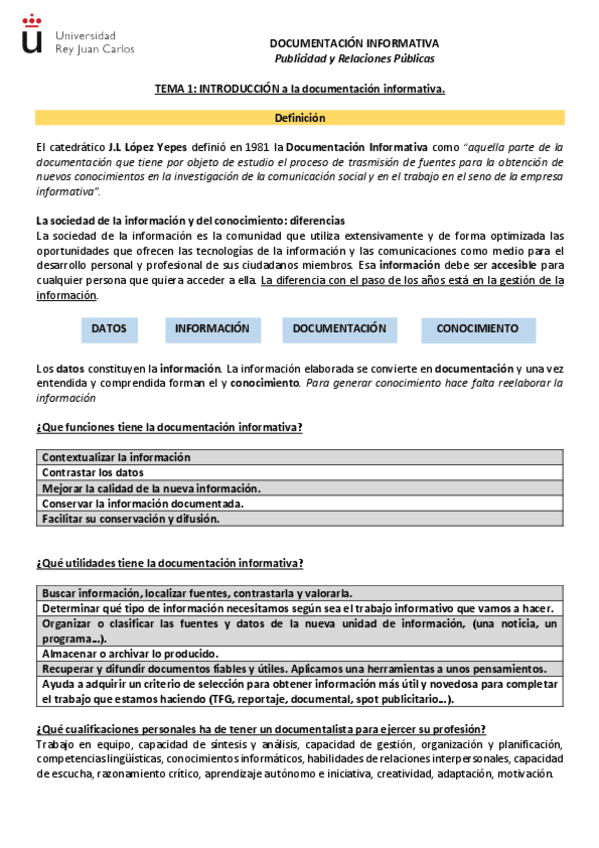 Universidad
Rey Juan Carlos

DOCUMENTACIÓN INFORMATIVA
Publicidad y Relaciones Públicas

TEMA 1: INTRODUCCIÓN a la documentación informativa.

Definición

El catedrático J.L López Yepes definió en 1981 la Documentación Informativa como "aquella parte de la documentación que tiene por objeto de estudio el proceso de trasmisión de fuentes para la obtención de nuevos conocimientos en la investigación de la comunicación social y en el trabajo en el seno de la empresa informativa".

La sociedad de la información y del conocimiento: diferencias
La sociedad de la información es la comunidad que utiliza extensivamente y de forma optimizada las oportunidades que ofrecen las tecnologías de la información y las comunicaciones como medio para el desarrollo personal y profesional de sus ciudadanos miembros. Esa información debe ser accesible para cualquier persona que quiera acceder a ella. La diferencia con el paso de los años está en la gestión de la información.

DATOS
INFORMACIÓN
DOCUMENTACIÓN
CONOCIMIENTO

Los datos constituyen la información. La información elaborada se convierte en documentación y una vez entendida y comprendida forman el y conocimiento. Para generar conocimiento hace falta reelaborar la información

¿Que funciones tiene la documentación informativa?

| Contextualizar la información |
|---|
| Contrastar los datos |
| Mejorar la calidad de la nueva información. |
| Conservar la información documentada. |
| Facilitar su conservación y difusión. |

¿Qué utilidades tiene la documentación informativa?

| Buscar información, localizar fuentes, contrastarla y valorarla. |
|---|
| Determinar qué tipo de información necesitamos según sea el trabajo informativo que vamos a hacer. |
| Organizar o clasificar las fuentes y datos de la nueva unidad de información, (una noticia, un programa...). |
| Almacenar o archivar lo producido. |
| Recuperar y difundir documentos fiables y útiles. Aplicamos una herramientas a unos pensamientos. |
| Ayuda a adquirir un criterio de selección para obtener información más útil y novedosa para completar el trabajo que estamos haciendo (TFG, reportaje, documental, spot publicitario...). |

¿Qué cualificaciones personales ha de tener un documentalista para ejercer su profesión?
Trabajo en equipo, capacidad de síntesis y análisis, capacidad de gestión, organización y planificación, competencias lingüísticas, conocimientos informáticos, habilidades de relaciones interpersonales, capacidad de escucha, razonamiento crítico, aprendizaje autónomo e iniciativa, creatividad, adaptación, motivación.